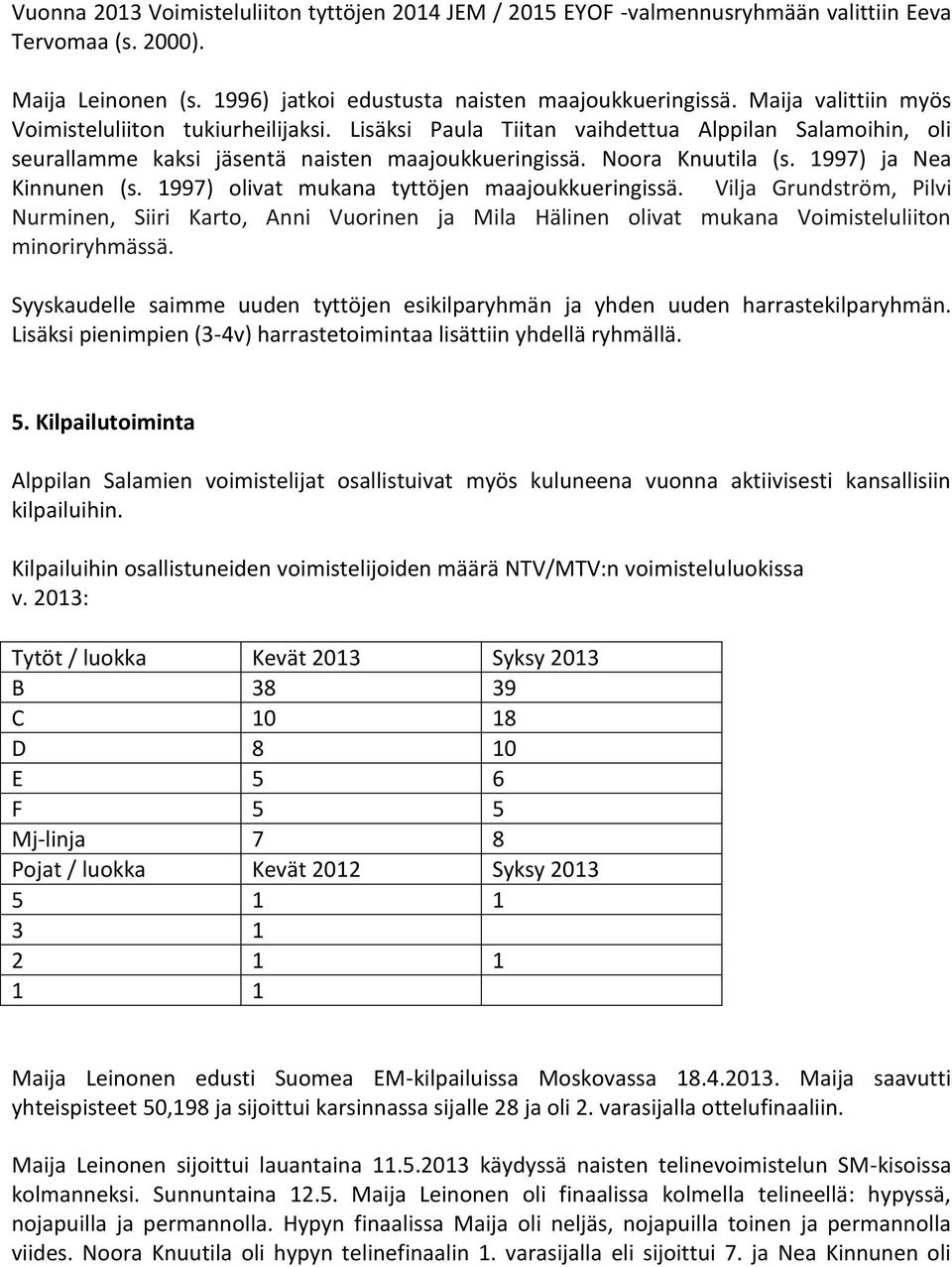 Vuonna 2013 Voimisteluliiton tyttöjen 2014 JEM / 2015 EYOF -valmennusryhmään valittiin Eeva Tervomaa (s. 2000).

Maija Leinonen (s. 1996) jatkoi edustusta naisten maajoukkueringissä. Maija valittiin myös Voimisteluliiton tukiurheilijaksi. Lisäksi Paula Tiitan vaihdettua Alppilan Salamoihin, oli seurallamme kaksi jäsentä naisten maajoukkueringissä. Noora Knuutila (s. 1997) ja Nea Kinnunen (s. 1997) olivat mukana tyttöjen maajoukkueringissä. Vilja Grundström, Pilvi Nurminen, Siiri Karto, Anni Vuorinen ja Mila Hälinen olivat mukana Voimisteluliiton minoriryhmässä.

Syyskaudelle saimme uuden tyttöjen esikilparyhmän ja yhden uuden harrastekilparyhmän. Lisäksi pienimpien (3-4v) harrastetoimintaa lisättiin yhdellä ryhmällä.

5. Kilpailutoiminta

Alppilan Salamien voimistelijat osallistuivat myös kuluneena vuonna aktiivisesti kansallisiin kilpailuihin.

Kilpailuihin osallistuneiden voimistelijoiden määrä NTV/MTV:n voimisteluluokissa v. 2013:

| Tytöt / luokka | Kevät 2013 | Syksy 2013 |
|---|---|---|
| B | 38 | 39 |
| C | 10 | 18 |
| D | 8 | 10 |
| E | 5 | 6 |
| F | 5 | 5 |
| Mj-linja | 7 | 8 |
| Pojat / luokka | Kevät 2012 | Syksy 2013 |
| 5 | 1 | 1 |
| 3 | 1 | |
| 2 | 1 | 1 |
| 1 | 1 | |

Maija Leinonen edusti Suomea EM-kilpailuissa Moskovassa 18.4.2013. Maija saavutti yhteispisteet 50,198 ja sijoittui karsinnassa sijalle 28 ja oli 2. varasijalla ottelufinaaliin.

Maija Leinonen sijoittui lauantaina 11.5.2013 käydyssä naisten telinevoimistelun SM-kisoissa kolmanneksi. Sunnuntaina 12.5. Maija Leinonen oli finaalissa kolmella telineellä: hypyssä, nojapuilla ja permannolla. Hypyn finaalissa Maija oli neljäs, nojapuilla toinen ja permannolla viides. Noora Knuutila oli hypyn telinefinaalin 1. varasijalla eli sijoittui 7. ja Nea Kinnunen oli